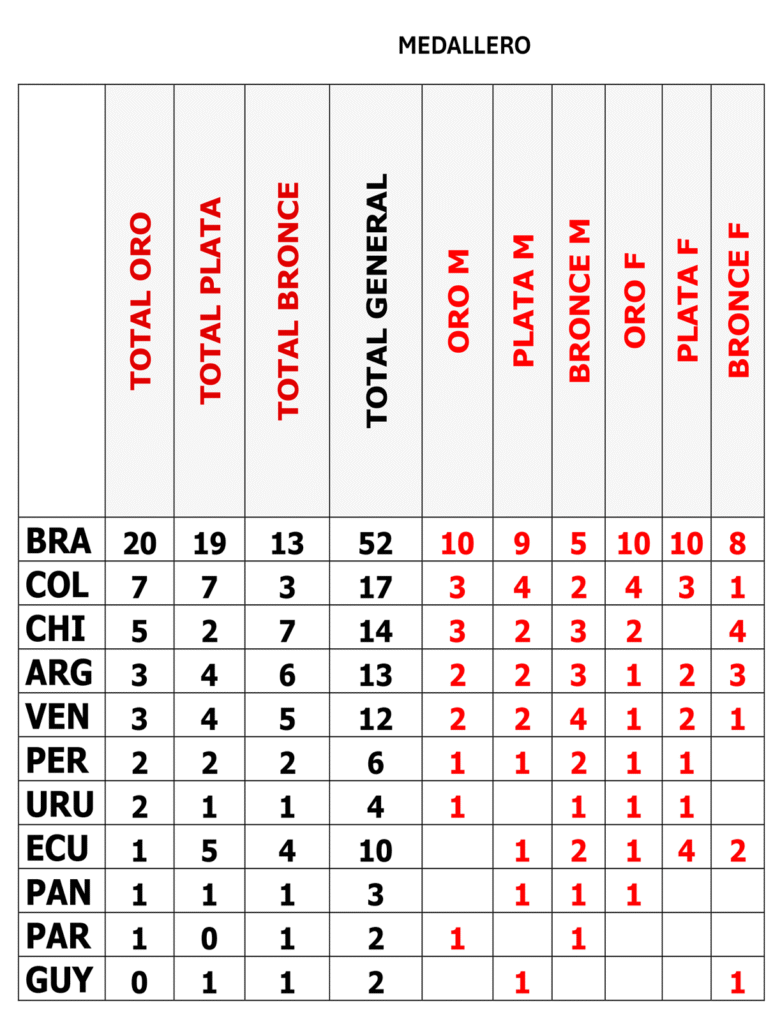 MEDALLERO

| | TOTAL ORO | TOTAL PLATA | TOTAL BRONCE | TOTAL GENERAL | ORO M | PLATA M | BRONCE M | ORO F | PLATA F | BRONCE F |
|---|---|---|---|---|---|---|---|---|---|---|
| BRA | 20 | 19 | 13 | 52 | 10 | 9 | 5 | 10 | 10 | 8 |
| COL | 7 | 7 | 3 | 17 | 3 | 4 | 2 | 4 | 3 | 1 |
| CHI | 5 | 2 | 7 | 14 | 3 | 2 | 3 | 2 | | 4 |
| ARG | 3 | 4 | 6 | 13 | 2 | 2 | 3 | 1 | 2 | 3 |
| VEN | 3 | 4 | 5 | 12 | 2 | 2 | 4 | 1 | 2 | 1 |
| PER | 2 | 2 | 2 | 6 | 1 | 1 | 2 | 1 | 1 | |
| URU | 2 | 1 | 1 | 4 | 1 | | 1 | 1 | 1 | |
| ECU | 1 | 5 | 4 | 10 | | 1 | 2 | 1 | 4 | 2 |
| PAN | 1 | 1 | 1 | 3 | | 1 | 1 | 1 | | |
| PAR | 1 | 0 | 1 | 2 | 1 | | 1 | | | |
| GUY | 0 | 1 | 1 | 2 | | 1 | | | | 1 |